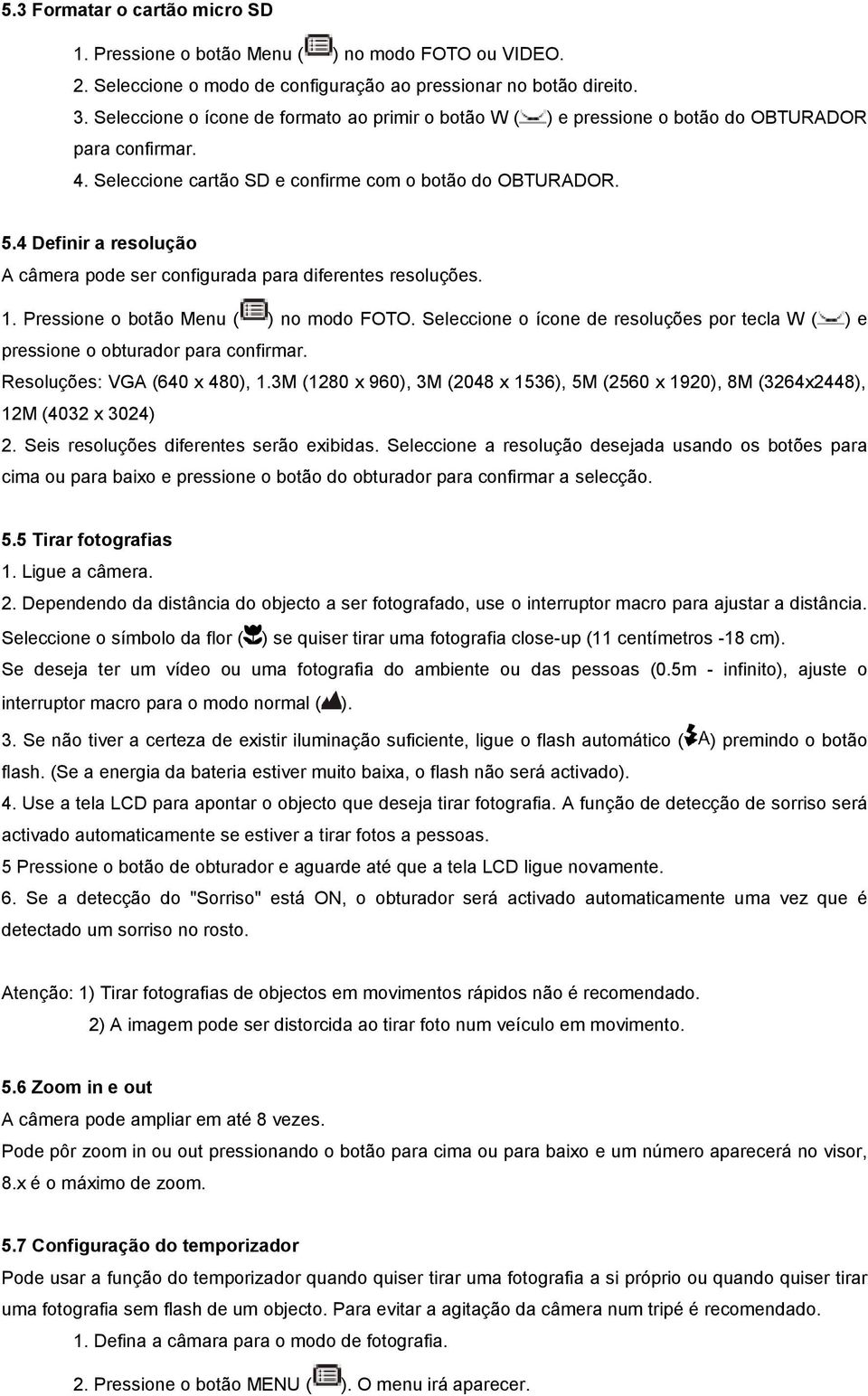 5.3 Formatar o cartão micro SD

1. Pressione o botão Menu ( ) no modo FOTO ou VIDEO.
2. Seleccione o modo de configuração ao pressionar no botão direito.
3. Seleccione o ícone de formato ao primir o botão W ( ) e pressione o botão do OBTURADOR para confirmar.
4. Seleccione cartão SD e confirme com o botão do OBTURADOR.

5.4 Definir a resolução
A câmera pode ser configurada para diferentes resoluções.
1. Pressione o botão Menu ( ) no modo FOTO. Seleccione o ícone de resoluções por tecla W ( ) e pressione o obturador para confirmar.
Resoluções: VGA (640 x 480), 1.3M (1280 x 960), 3M (2048 x 1536), 5M (2560 x 1920), 8M (3264x2448), 12M (4032 x 3024)
2. Seis resoluções diferentes serão exibidas. Seleccione a resolução desejada usando os botões para cima ou para baixo e pressione o botão do obturador para confirmar a selecção.

5.5 Tirar fotografias
1. Ligue a câmera.
2. Dependendo da distância do objecto a ser fotografado, use o interruptor macro para ajustar a distância. Seleccione o símbolo da flor ( ) se quiser tirar uma fotografia close-up (11 centímetros -18 cm). Se deseja ter um vídeo ou uma fotografia do ambiente ou das pessoas (0.5m - infinito), ajuste o interruptor macro para o modo normal ( ).
3. Se não tiver a certeza de existir iluminação suficiente, ligue o flash automático ( A) premindo o botão flash. (Se a energia da bateria estiver muito baixa, o flash não será activado).
4. Use a tela LCD para apontar o objecto que deseja tirar fotografia. A função de detecção de sorriso será activado automaticamente se estiver a tirar fotos a pessoas.
5 Pressione o botão de obturador e aguarde até que a tela LCD ligue novamente.
6. Se a detecção do "Sorriso" está ON, o obturador será activado automaticamente uma vez que é detectado um sorriso no rosto.

Atenção: 1) Tirar fotografias de objectos em movimentos rápidos não é recomendado.
2) A imagem pode ser distorcida ao tirar foto num veículo em movimento.

5.6 Zoom in e out
A câmera pode ampliar em até 8 vezes.
Pode pôr zoom in ou out pressionando o botão para cima ou para baixo e um número aparecerá no visor, 8.x é o máximo de zoom.

5.7 Configuração do temporizador
Pode usar a função do temporizador quando quiser tirar uma fotografia a si próprio ou quando quiser tirar uma fotografia sem flash de um objecto. Para evitar a agitação da câmera num tripé é recomendado.
1. Defina a câmara para o modo de fotografia.
2. Pressione o botão MENU ( ). O menu irá aparecer.